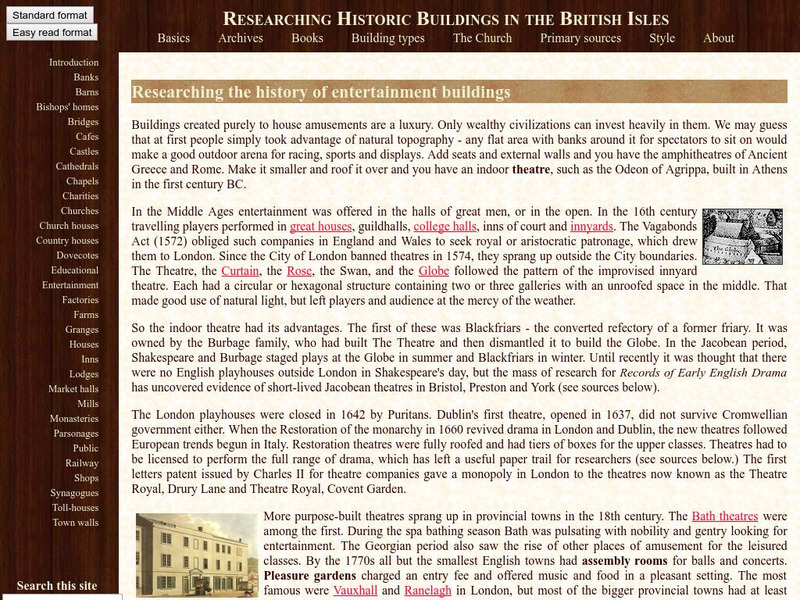 Standard format
Easy read format

RESEARCHING HISTORIC BUILDINGS IN THE BRITISH ISLES

Basics Archives Books Building types The Church Primary sources Style About

Introduction
Banks
Barns
Bishops' homes
Bridges
Cafes
Castles
Cathedrals
Chapels
Charities
Churches
Church houses
Country houses
Dovecotes
Educational
Entertainment
Factories
Farms
Granges
Houses
Inns
Lodges
Market halls
Mills
Monasteries
Parsonages
Public
Railway
Shops
Synagogues
Toll-houses
Town walls

Search this site

Researching the history of entertainment buildings

Buildings created purely to house amusements are a luxury. Only wealthy civilizations can invest heavily in them. We may guess that at first people simply took advantage of natural topography - any flat area with banks around it for spectators to sit on would make a good outdoor arena for racing, sports and displays. Add seats and external walls and you have the amphitheatres of Ancient Greece and Rome. Make it smaller and roof it over and you have an indoor theatre, such as the Odeon of Agrippa, built in Athens in the first century BC.

In the Middle Ages entertainment was offered in the halls of great men, or in the open. In the 16th century travelling players performed in great houses, guildhalls, college halls, inns of court and innyards. The Vagabonds Act (1572) obliged such companies in England and Wales to seek royal or aristocratic patronage, which drew them to London. Since the City of London banned theatres in 1574, they sprang up outside the City boundaries. The Theatre, the Curtain, the Rose, the Swan, and the Globe followed the pattern of the improvised innyard theatre. Each had a circular or hexagonal structure containing two or three galleries with an unroofed space in the middle. That made good use of natural light, but left players and audience at the mercy of the weather.

So the indoor theatre had its advantages. The first of these was Blackfriars - the converted refectory of a former friary. It was owned by the Burbage family, who had built The Theatre and then dismantled it to build the Globe. In the Jacobean period, Shakespeare and Burbage staged plays at the Globe in summer and Blackfriars in winter. Until recently it was thought that there were no English playhouses outside London in Shakespeare's day, but the mass of research for Records of Early English Drama has uncovered evidence of short-lived Jacobean theatres in Bristol, Preston and York (see sources below).

The London playhouses were closed in 1642 by Puritans. Dublin's first theatre, opened in 1637, did not survive Cromwellian government either. When the Restoration of the monarchy in 1660 revived drama in London and Dublin, the new theatres followed European trends begun in Italy. Restoration theatres were fully roofed and had tiers of boxes for the upper classes. Theatres had to be licensed to perform the full range of drama, which has left a useful paper trail for researchers (see sources below.) The first letters patent issued by Charles II for theatre companies gave a monopoly in London to the theatres now known as the Theatre Royal, Drury Lane and Theatre Royal, Covent Garden.

More purpose-built theatres sprang up in provincial towns in the 18th century. The Bath theatres were among the first. During the spa bathing season Bath was pulsating with nobility and gentry looking for entertainment. The Georgian period also saw the rise of other places of amusement for the leisured classes. By the 1770s all but the smallest English towns had assembly rooms for balls and concerts. Pleasure gardens charged an entry fee and offered music and food in a pleasant setting. The most famous were Vauxhall and Ranelagh in London, but most of the bigger provincial towns had at least